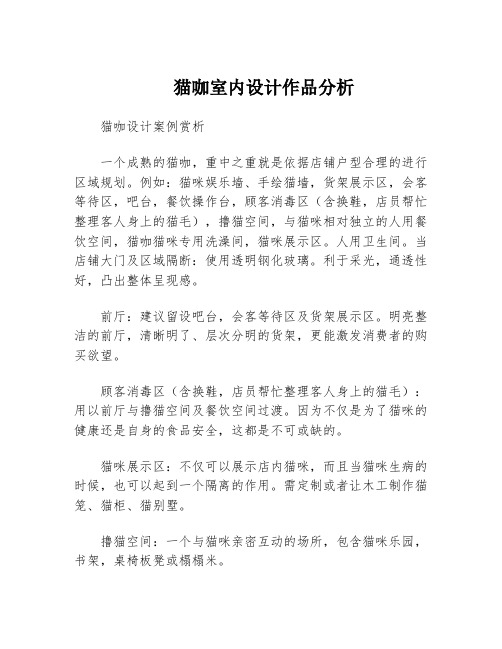 猫咖室内设计作品分析

猫咖设计案例赏析

一个成熟的猫咖，重中之重就是依据店铺户型合理的进行区域规划。例如：猫咪娱乐墙、手绘猫墙，货架展示区，会客等待区，吧台，餐饮操作台，顾客消毒区（含换鞋，店员帮忙整理客人身上的猫毛），撸猫空间，与猫咪相对独立的人用餐饮空间，猫咖猫咪专用洗澡间，猫咪展示区。人用卫生间。当店铺大门及区域隔断：使用透明钢化玻璃。利于采光，通透性好，凸出整体呈现感。

前厅：建议留设吧台，会客等待区及货架展示区。明亮整洁的前厅，清晰明了、层次分明的货架，更能激发消费者的购买欲望。

顾客消毒区（含换鞋，店员帮忙整理客人身上的猫毛）：用以前厅与撸猫空间及餐饮空间过渡。因为不仅是为了猫咪的健康还是自身的食品安全，这都是不可或缺的。

猫咪展示区：不仅可以展示店内猫咪，而且当猫咪生病的时候，也可以起到一个隔离的作用。需定制或者让木工制作猫笼、猫柜、猫别墅。

撸猫空间：一个与猫咪亲密互动的场所，包含猫咪乐园，书架，桌椅板凳或榻榻米。